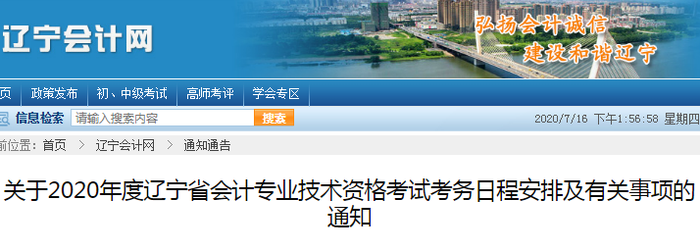 辽宁会计网

弘扬会计诚信
建设和谐辽宁

页 政策发布 初、中级考试 高师考评 学会专区

信息检索 请输入搜索内容 搜索

2020/7/16 下午1:56:58 星期四

前位置：首页 > 辽宁会计网 > 通知通告

关于2020年度辽宁省会计专业技术资格考试考务日程安排及有关事项的通知